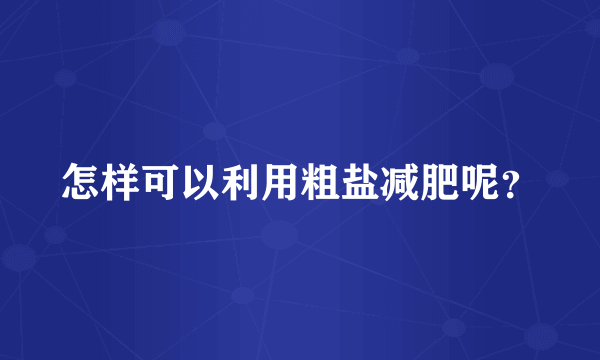 怎样可以利用粗盐减肥呢？